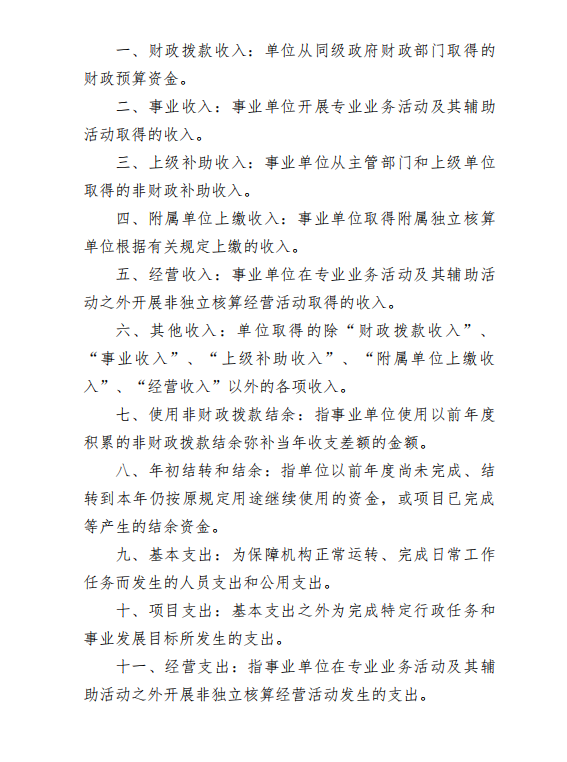 一、财政拨款收入：单位从同级政府财政部门取得的财政预算资金。

二、事业收入：事业单位开展专业业务活动及其辅助活动取得的收入。

三、上级补助收入：事业单位从主管部门和上级单位取得的非财政补助收入。

四、附属单位上缴收入：事业单位取得附属独立核算单位根据有关规定上缴的收入。

五、经营收入：事业单位在专业业务活动及其辅助活动之外开展非独立核算经营活动取得的收入。

六、其他收入：单位取得的除“财政拨款收入”、“事业收入”、“上级补助收入”、“附属单位上缴收入”、“经营收入”以外的各项收入。

七、使用非财政拨款结余：指事业单位使用以前年度积累的非财政拨款结余弥补当年收支差额的金额。

八、年初结转和结余：指单位以前年度尚未完成、结转到本年仍按原规定用途继续使用的资金，或项目已完成等产生的结余资金。

九、基本支出：为保障机构正常运转、完成日常工作任务而发生的人员支出和公用支出。

十、项目支出：基本支出之外为完成特定行政任务和事业发展目标所发生的支出。

十一、经营支出：指事业单位在专业业务活动及其辅助活动之外开展非独立核算经营活动发生的支出。